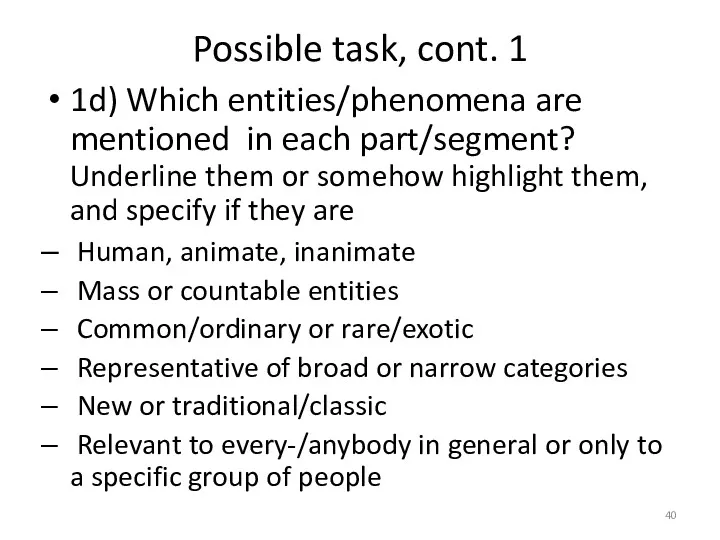 Possible task, cont. 1

• 1d) Which entities/phenomena are mentioned in each part/segment? Underline them or somehow highlight them, and specify if they are

– Human, animate, inanimate
– Mass or countable entities
– Common/ordinary or rare/exotic
– Representative of broad or narrow categories
– New or traditional/classic
– Relevant to every-/anybody in general or only to a specific group of people

40